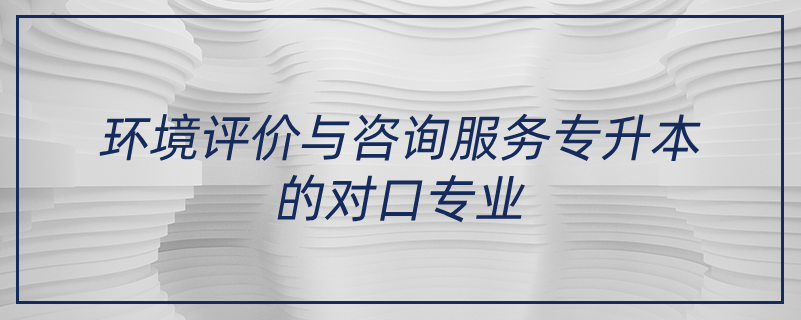 环境评价与咨询服务专升本的对口专业